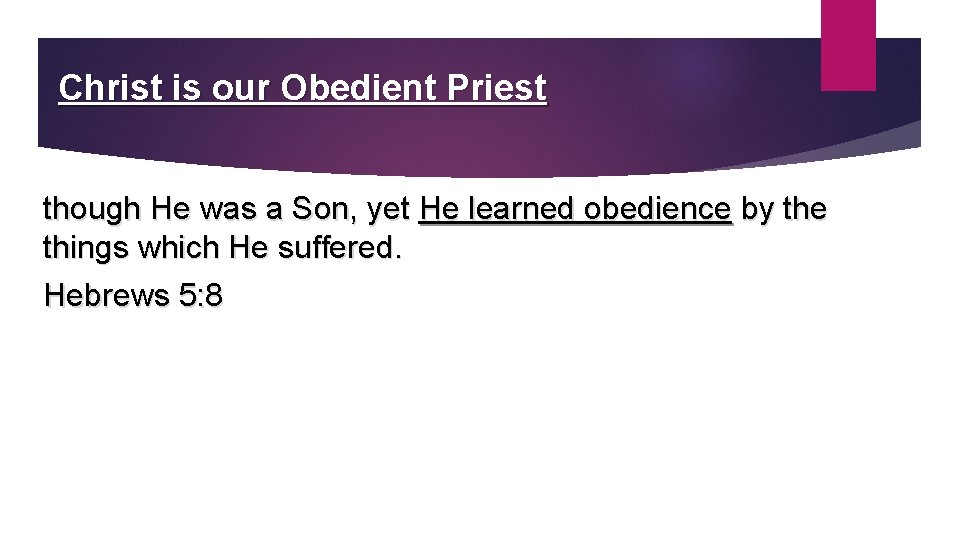 Christ is our Obedient Priest

though He was a Son, yet He learned obedience by the things which He suffered.

Hebrews 5:8